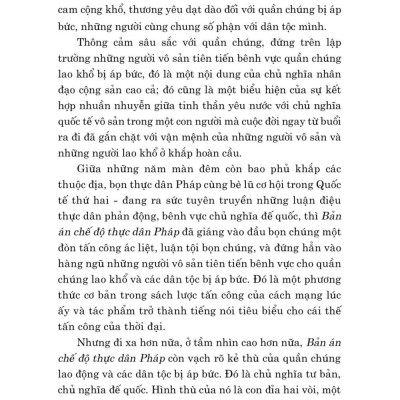 cam cộng khổ, thương yêu dạt dào đối với quần chúng bị áp bức, những người cùng chung số phận với dân tộc mình.

Thông cảm sâu sắc với quần chúng, đứng trên lập trường những người vô sản tiên tiến bênh vực quần chúng lao khổ bị áp bức, đó là một nội dung của chủ nghĩa nhân đạo cộng sản cao cả; đó cũng là một biểu hiện của sự kết hợp nhuần nhuyễn giữa tinh thần yêu nước với chủ nghĩa quốc tế vô sản trong một con người mà cuộc đời ngay từ buổi ra đi đã gắn chặt với vận mệnh của những người vô sản và những người lao khổ ở khắp hoàn cầu.

Giữa những năm màn đêm còn bao phủ khắp các thuộc địa, bọn thực dân Pháp cùng bè lũ cơ hội trong Quốc tế thứ hai - đang ra sức tuyên truyền những luận điệu thực dân phản động, bênh vực chủ nghĩa đế quốc, thì Bản án chế độ thực dân Pháp đã giáng vào đầu bọn chúng một đòn tấn công ác liệt, luận tội bọn chúng, và đứng hẳn vào hàng ngũ những người vô sản tiên tiến bênh vực cho quần chúng lao khổ và các dân tộc bị áp bức. Đó là một phương thức cơ bản trong sách lược tấn công của cách mạng lúc ấy và tác phẩm trở thành tiếng nói tiêu biểu cho cái thế tấn công của thời đại.

Nhưng đi xa hơn nữa, ở tầm nhìn cao hơn nữa, Bản án chế độ thực dân Pháp còn vạch rõ kẻ thù của quần chúng lao động và các dân tộc bị áp bức. Đó là chủ nghĩa tư bản, chủ nghĩa đế quốc. Hình thù của nó là con đỉa hai vòi, một